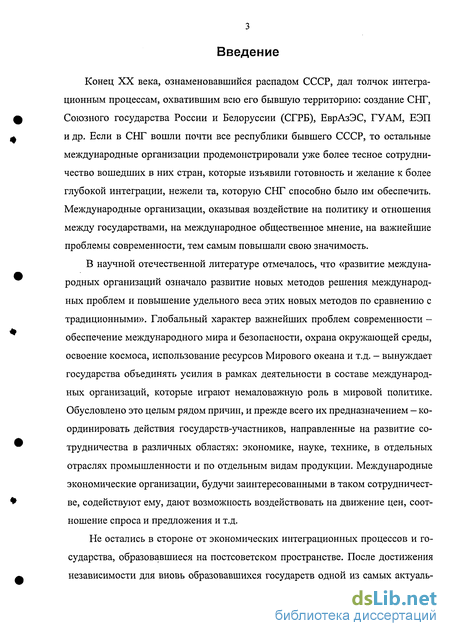 3

Введение

Конец XX века, ознаменовавшийся распадом СССР, дал толчок интеграционным процессам, охватившим всю его бывшую территорию: создание СНГ, Союзного государства России и Белоруссии (СГРБ), ЕврАзЭС, ГУАМ, ЕЭП и др. Если в СНГ вошли почти все республики бывшего СССР, то остальные международные организации продемонстрировали уже более тесное сотрудничество вошедших в них стран, которые изъявили готовность и желание к более глубокой интеграции, нежели та, которую СНГ способно было им обеспечить. Международные организации, оказывая воздействие на политику и отношения между государствами, на международное общественное мнение, на важнейшие проблемы современности, тем самым повышали свою значимость.

В научной отечественной литературе отмечалось, что «развитие международных организаций означало развитие новых методов решения международных проблем и повышение удельного веса этих новых методов по сравнению с традиционными». Глобальный характер важнейших проблем современности – обеспечение международного мира и безопасности, охрана окружающей среды, освоение космоса, использование ресурсов Мирового океана и т.д. – вынуждает государства объединять усилия в рамках деятельности в составе международных организаций, которые играют немаловажную роль в мировой политике. Обусловлено это целым рядом причин, и прежде всего их предназначением – координировать действия государств-участников, направленные на развитие сотрудничества в различных областях: экономике, науке, технике, в отдельных отраслях промышленности и по отдельным видам продукции. Международные экономические организации, будучи заинтересованными в таком сотрудничестве, содействуют ему, дают возможность воздействовать на движение цен, соотношение спроса и предложения и т.д.

Не остались в стороне от экономических интеграционных процессов и государства, образовавшиеся на постсоветском пространстве. После достижения независимости для вновь образовавшихся государств одной из самых актуаль-

dsLib.net
библиотека диссертаций